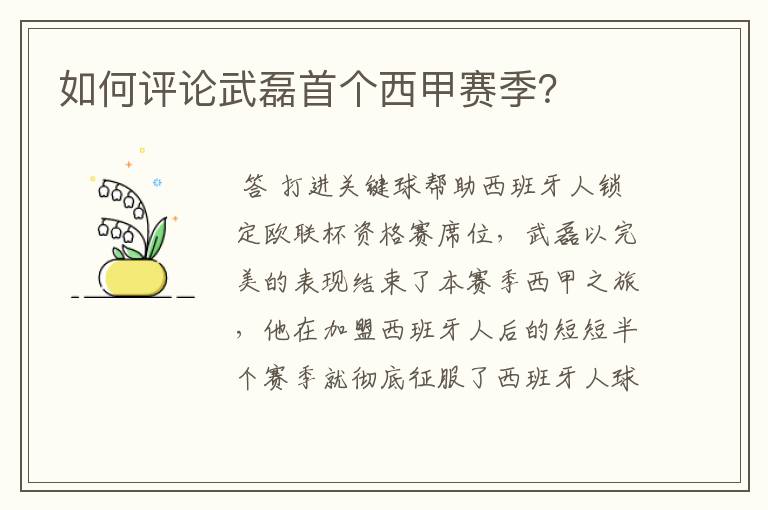 如何评论武磊首个西甲赛季?

答 打进关键球帮助西班牙人锁定欧联杯资格赛席位，武磊以完美的表现结束了本赛季西甲之旅，他在加盟西班牙人后的短短半个赛季就彻底征服了西班牙人球